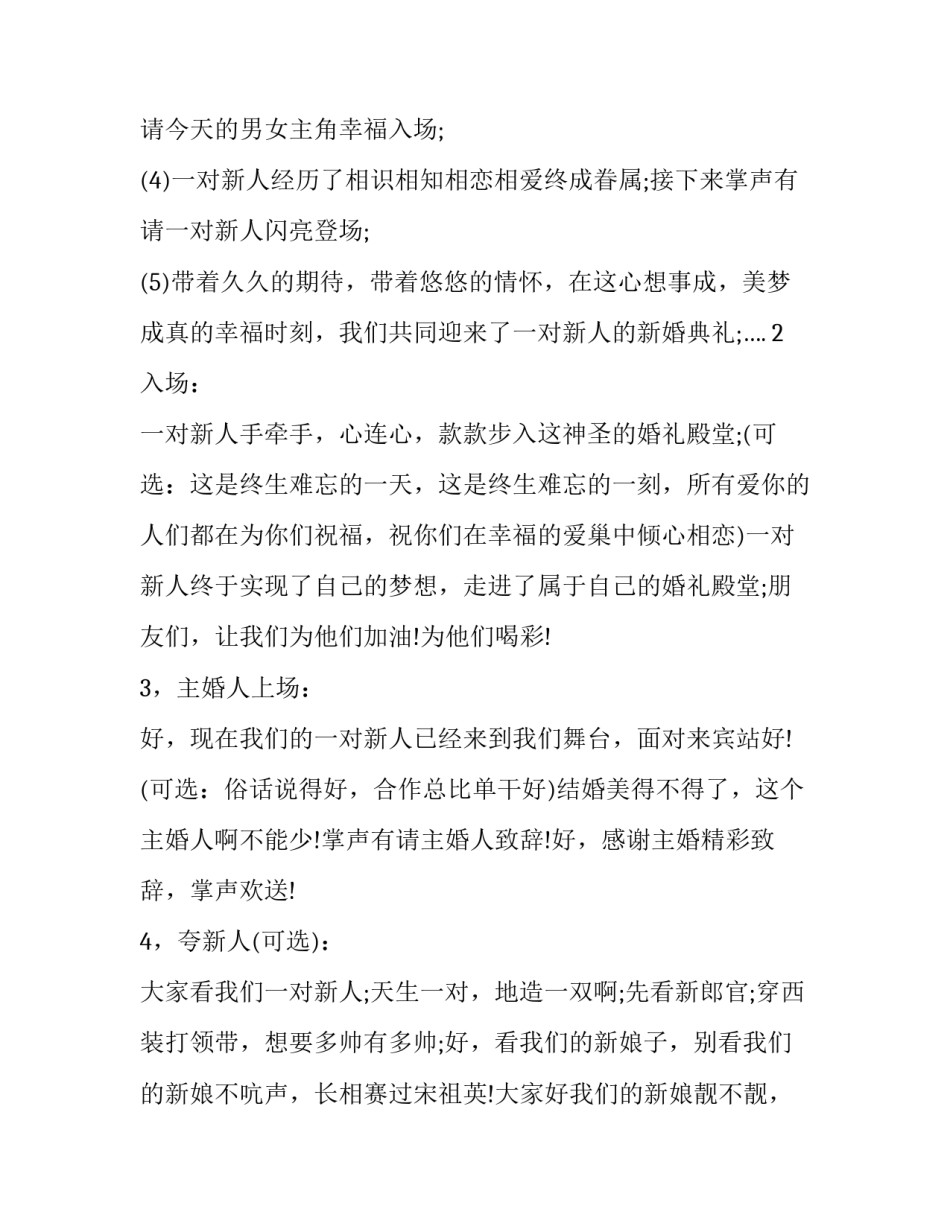 请今天的男女主角幸福入场;

(4)一对新人经历了相识相知相恋相爱终成眷属;接下来掌声有请一对新人闪亮登场;

(5)带着久久的期待，带着悠悠的情怀，在这心想事成，美梦成真的幸福时刻，我们共同迎来了一对新人的新婚典礼;.... 2 入场：

一对新人手牵手，心连心，款款步入这神圣的婚礼殿堂;(可选：这是终生难忘的一天，这是终生难忘的一刻，所有爱你的人们都在为你们祝福，祝你们在幸福的爱巢中倾心相恋)一对新人终于实现了自己的梦想，走进了属于自己的婚礼殿堂;朋友们，让我们为他们加油!为他们喝彩!

3，主婚人上场：

好，现在我们的一对新人已经来到我们舞台，面对来宾站好!(可选：俗话说得好，合作总比单干好)结婚美得不得了，这个主婚人啊不能少!掌声有请主婚人致辞!好，感谢主婚精彩致辞，掌声欢送!

4，夸新人(可选)：

大家看我们一对新人;天生一对，地造一双啊;先看新郎官;穿西装打领带，想要多帅有多帅;好，看我们的新娘子，别看我们的新娘不吭声，长相赛过宋祖英!大家好我们的新娘靓不靓，